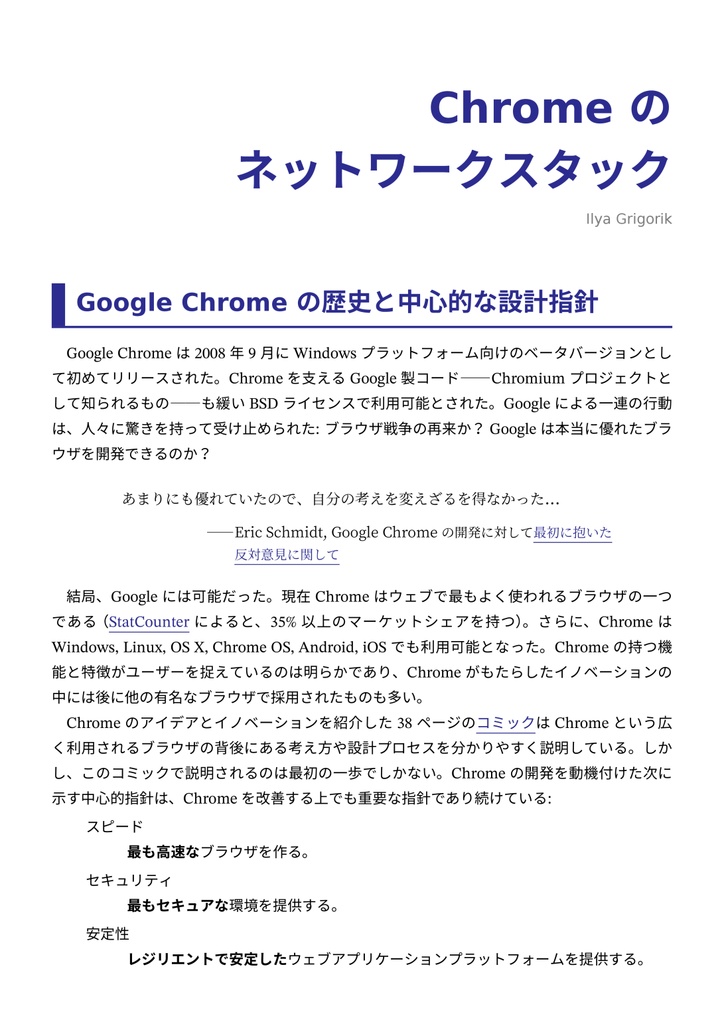 Chrome の
ネットワークスタック

Ilya Grigorik

Google Chrome の歴史と中心的な設計指針

Google Chrome は 2008 年 9 月に Windows プラットフォーム向けのベータバージョンとして初めてリリースされた。Chrome を支える Google 製コード——Chromium プロジェクトとして知られるもの——も緩い BSD ライセンスで利用可能とされた。Google による一連の行動は、人々に驚きを持って受け止められた: ブラウザ戦争の再来か？ Google は本当に優れたブラウザを開発できるのか？

あまりにも優れていたので、自分の考えを変えざるを得なかった…

——Eric Schmidt, Google Chrome の開発に対して最初に抱いた反対意見に関して

結局、Google には可能だった。現在 Chrome はウェブで最もよく使われるブラウザの一つである（StatCounter によると、35% 以上のマーケットシェアを持つ）。さらに、Chrome は Windows, Linux, OS X, Chrome OS, Android, iOS でも利用可能となった。Chrome の持つ機能と特徴がユーザーを捉えているのは明らかであり、Chrome がもたらしたイノベーションの中には後に他の有名なブラウザで採用されたものも多い。

Chrome のアイデアとイノベーションを紹介した 38 ページのコミックは Chrome という広く利用されるブラウザの背後にある考え方や設計プロセスを分かりやすく説明している。しかし、このコミックで説明されるのは最初の一歩でしかない。Chrome の開発を動機付けた次に示す中心的指針は、Chrome を改善する上でも重要な指針であり続けている:

スピード
最も高速なブラウザを作る。

セキュリティ
最もセキュアな環境を提供する。

安定性
レジリエントで安定したウェブアプリケーションプラットフォームを提供する。